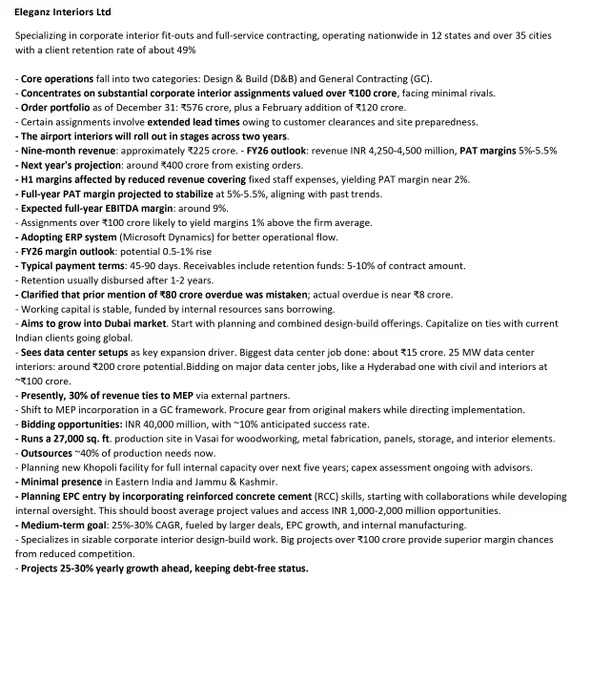 Eleganz Interiors Ltd

Specializing in corporate interior fit-outs and full-service contracting, operating nationwide in 12 states and over 35 cities with a client retention rate of about 49%

- Core operations fall into two categories: Design & Build (D&B) and General Contracting (GC).
- Concentrates on substantial corporate interior assignments valued over ₹100 crore, facing minimal rivals.
- Order portfolio as of December 31: ₹576 crore, plus a February addition of ₹120 crore.
- Certain assignments involve extended lead times owing to customer clearances and site preparedness.
- The airport interiors will roll out in stages across two years.
- Nine-month revenue: approximately ₹225 crore. - FY26 outlook: revenue INR 4,250-4,500 million, PAT margins 5%-5.5%
- Next year's projection: around ₹400 crore from existing orders.
- H1 margins affected by reduced revenue covering fixed staff expenses, yielding PAT margin near 2%.
- Full-year PAT margin projected to stabilize at 5%-5.5%, aligning with past trends.
- Expected full-year EBITDA margin: around 9%.
- Assignments over ₹100 crore likely to yield margins 1% above the firm average.
- Adopting ERP system (Microsoft Dynamics) for better operational flow.
- FY26 margin outlook: potential 0.5-1% rise
- Typical payment terms: 45-90 days. Receivables include retention funds: 5-10% of contract amount.
- Retention usually disbursed after 1-2 years.
- Clarified that prior mention of ₹80 crore overdue was mistaken; actual overdue is near ₹8 crore.
- Working capital is stable, funded by internal resources sans borrowing.
- Aims to grow into Dubai market. Start with planning and combined design-build offerings. Capitalize on ties with current Indian clients going global.
- Sees data center setups as key expansion driver. Biggest data center job done: about ₹15 crore. 25 MW data center interiors: around ₹200 crore potential.Bidding on major data center jobs, like a Hyderabad one with civil and interiors at ~₹100 crore.
- Presently, 30% of revenue ties to MEP via external partners.
- Shift to MEP incorporation in a GC framework. Procure gear from original makers while directing implementation.
- Bidding opportunities: INR 40,000 million, with ~10% anticipated success rate.
- Runs a 27,000 sq. ft. production site in Vasai for woodworking, metal fabrication, panels, storage, and interior elements.
- Outsources ~40% of production needs now.
- Planning new Khopoli facility for full internal capacity over next five years; capex assessment ongoing with advisors.
- Minimal presence in Eastern India and Jammu & Kashmir.
- Planning EPC entry by incorporating reinforced concrete cement (RCC) skills, starting with collaborations while developing internal oversight. This should boost average project values and access INR 1,000-2,000 million opportunities.
- Medium-term goal: 25%-30% CAGR, fueled by larger deals, EPC growth, and internal manufacturing.
- Specializes in sizable corporate interior design-build work. Big projects over ₹100 crore provide superior margin chances from reduced competition.
- Projects 25-30% yearly growth ahead, keeping debt-free status.